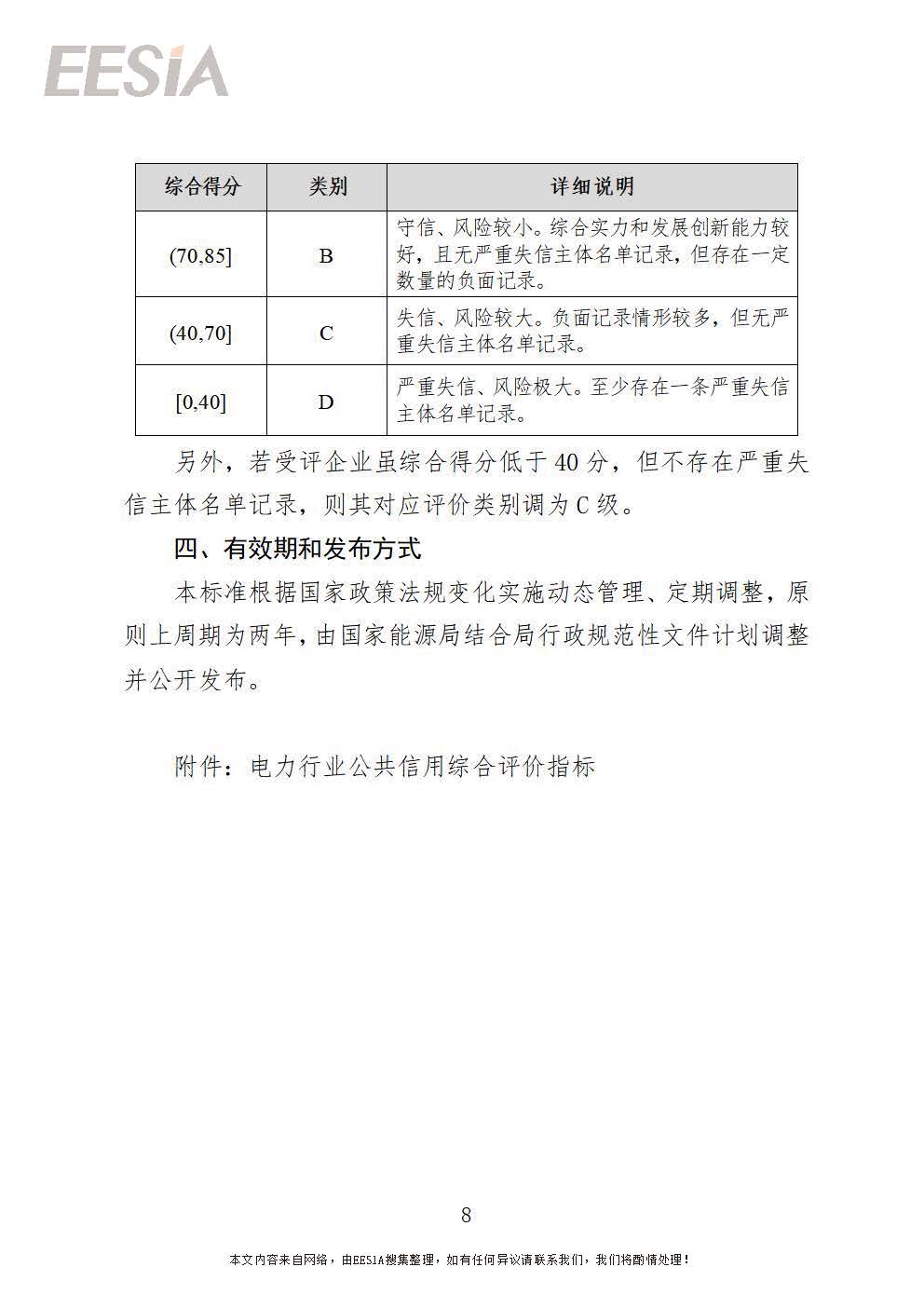 EESIA

| 综合得分 | 类别 | 详细说明 |
|---|---|---|
| (70,85] | B | 守信、风险较小。综合实力和发展创新能力较好，且无严重失信主体名单记录，但存在一定数量的负面记录。 |
| (40,70] | C | 失信、风险较大。负面记录情形较多，但无严重失信主体名单记录。 |
| [0,40] | D | 严重失信、风险极大。至少存在一条严重失信主体名单记录。 |

另外，若受评企业虽综合得分低于 40 分，但不存在严重失信主体名单记录，则其对应评价类别调为 C 级。

四、有效期和发布方式

本标准根据国家政策法规变化实施动态管理、定期调整，原则上周期为两年，由国家能源局结合局行政规范性文件计划调整并公开发布。

附件：电力行业公共信用综合评价指标

8

本文内容来自网络，由EESIA搜集整理，如有任何异议请联系我们，我们将酌情处理！